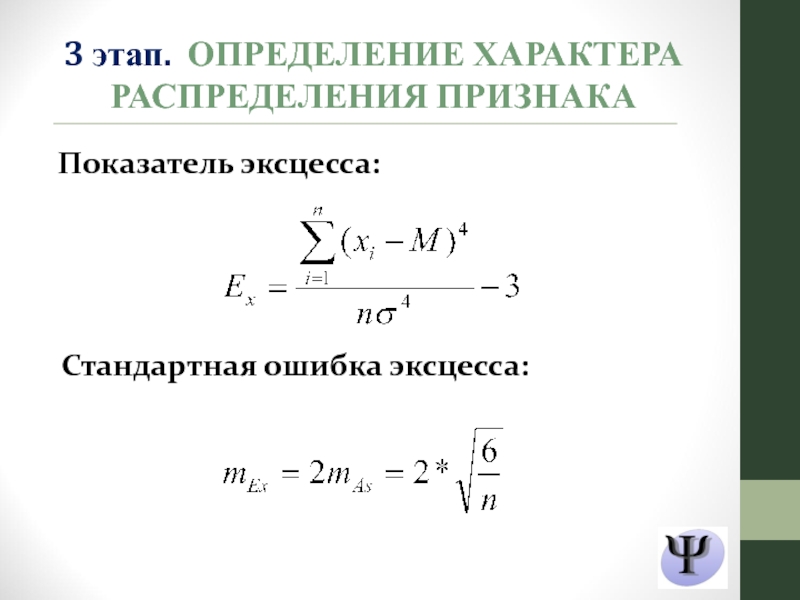 3 этап. ОПРЕДЕЛЕНИЕ ХАРАКТЕРА РАСПРЕДЕЛЕНИЯ ПРИЗНАКА

Показатель эксцесса:

$E_x = \frac{\sum_{i=1}^{n}(x_i - M)^4}{n\sigma^4} - 3$

Стандартная ошибка эксцесса:

$m_{Ex} = 2m_{As} = 2 * \sqrt{\frac{6}{n}}$

Ψ